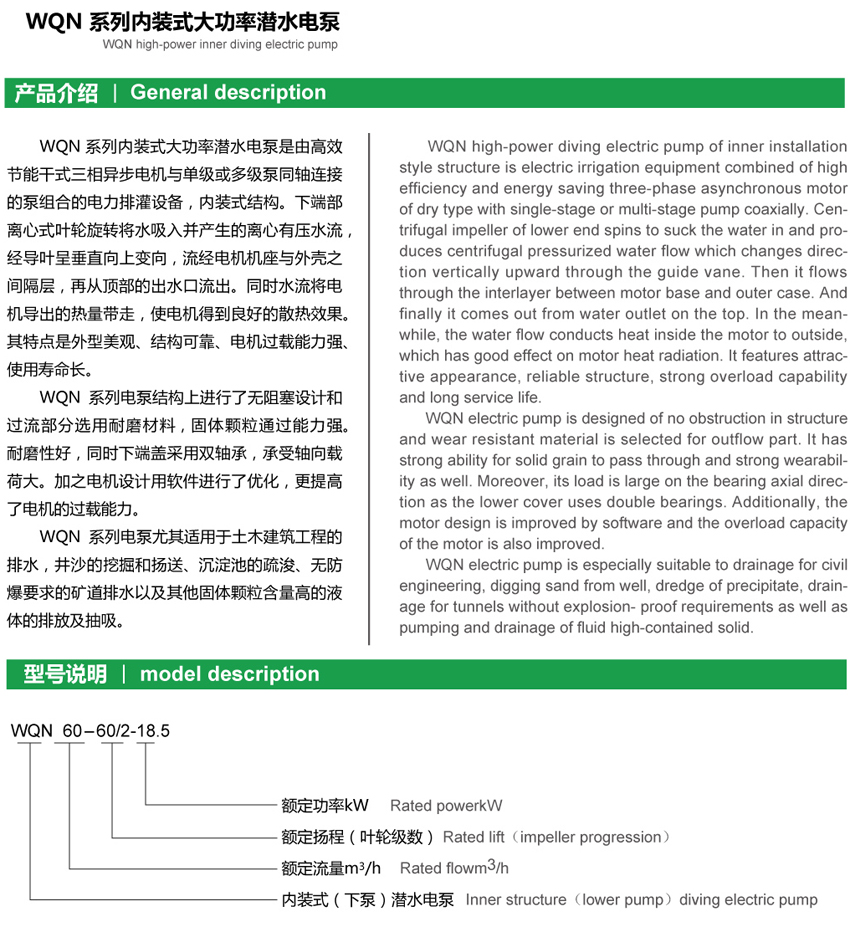 WQN 系列内装式大功率潜水电泵
WQN high-power inner diving electric pump

产品介绍 | General description

WQN 系列内装式大功率潜水电泵是由高效节能干式三相异步电机与单级或多级泵同轴连接的泵组合的电力排灌设备，内装式结构。下端部离心式叶轮旋转将水吸入并产生的离心有压水流，经导叶呈垂直向上变向，流经电机机座与外壳之间隔层，再从顶部的出水口流出。同时水流将电机导出的热量带走，使电机得到良好的散热效果。其特点是外型美观、结构可靠、电机过载能力强、使用寿命长。

WQN 系列电泵结构上进行了无阻塞设计和过流部分选用耐磨材料，固体颗粒通过能力强。耐磨性好，同时下端盖采用双轴承，承受轴向载荷大。加之电机设计用软件进行了优化，更提高了电机的过载能力。

WQN 系列电泵尤其适用于土木建筑工程的排水，井沙的挖掘和扬送、沉淀池的疏浚、无防爆要求的矿道排水以及其他固体颗粒含量高的液体的排放及抽吸。

WQN high-power diving electric pump of inner installation style structure is electric irrigation equipment combined of high efficiency and energy saving three-phase asynchronous motor of dry type with single-stage or multi-stage pump coaxially. Centrifugal impeller of lower end spins to suck the water in and produces centrifugal pressurized water flow which changes direction vertically upward through the guide vane. Then it flows through the interlayer between motor base and outer case. And finally it comes out from water outlet on the top. In the meanwhile, the water flow conducts heat inside the motor to outside, which has good effect on motor heat radiation. It features attractive appearance, reliable structure, strong overload capability and long service life.

WQN electric pump is designed of no obstruction in structure and wear resistant material is selected for outflow part. It has strong ability for solid grain to pass through and strong wearability as well. Moreover, its load is large on the bearing axial direction as the lower cover uses double bearings. Additionally, the motor design is improved by software and the overload capacity of the motor is also improved.

WQN electric pump is especially suitable to drainage for civil engineering, digging sand from well, dredge of precipitate, drainage for tunnels without explosion- proof requirements as well as pumping and drainage of fluid high-contained solid.

型号说明 | model description

WQN 60-60/2-18.5

额定功率kW Rated powerkW
额定扬程（叶轮级数）Rated lift（impeller progression）
额定流量$m^3/h$ Rated flow$m^3/h$
内装式（下泵）潜水电泵 Inner structure（lower pump）diving electric pump